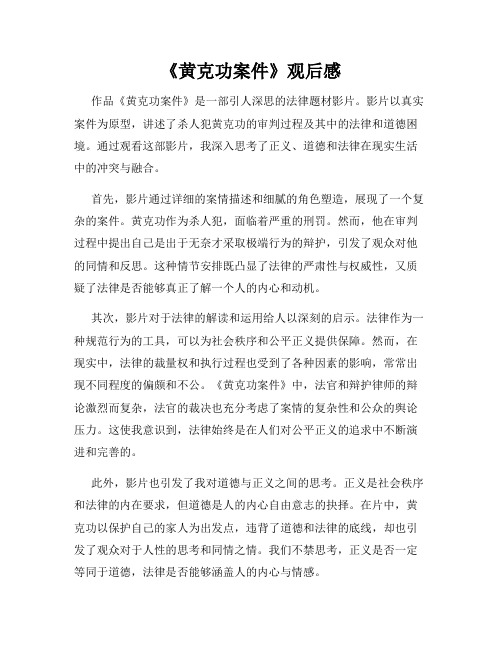 《黄克功案件》观后感

作品《黄克功案件》是一部引人深思的法律题材影片。影片以真实案件为原型，讲述了杀人犯黄克功的审判过程及其中的法律和道德困境。通过观看这部影片，我深入思考了正义、道德和法律在现实生活中的冲突与融合。

首先，影片通过详细的案情描述和细腻的角色塑造，展现了一个复杂的案件。黄克功作为杀人犯，面临着严重的刑罚。然而，他在审判过程中提出自己是出于无奈才采取极端行为的辩护，引发了观众对他的同情和反思。这种情节安排既凸显了法律的严肃性与权威性，又质疑了法律是否能够真正了解一个人的内心和动机。

其次，影片对于法律的解读和运用给人以深刻的启示。法律作为一种规范行为的工具，可以为社会秩序和公平正义提供保障。然而，在现实中，法律的裁量权和执行过程也受到了各种因素的影响，常常出现不同程度的偏颇和不公。《黄克功案件》中，法官和辩护律师的辩论激烈而复杂，法官的裁决也充分考虑了案情的复杂性和公众的舆论压力。这使我意识到，法律始终是在人们对公平正义的追求中不断演进和完善的。

此外，影片也引发了我对道德与正义之间的思考。正义是社会秩序和法律的内在要求，但道德是人的内心自由意志的抉择。在片中，黄克功以保护自己的家人为出发点，违背了道德和法律的底线，却也引发了观众对于人性的思考和同情之情。我们不禁思考，正义是否一定等同于道德，法律是否能够涵盖人的内心与情感。